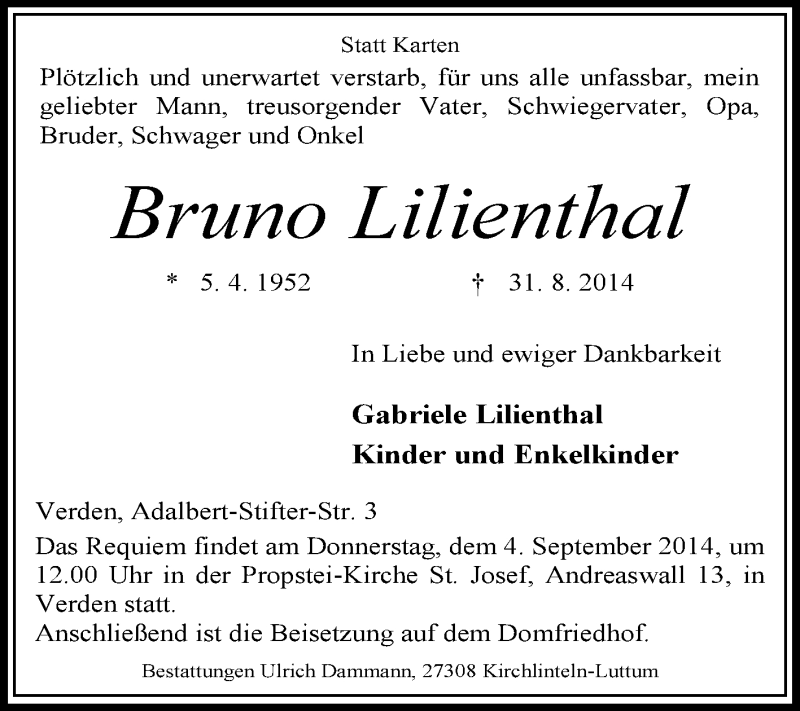 Statt Karten

Plötzlich und unerwartet verstarb, für uns alle unfassbar, mein geliebter Mann, treusorgender Vater, Schwiegervater, Opa, Bruder, Schwager und Onkel

Bruno Lilienthal

* 5. 4. 1952 † 31. 8. 2014

In Liebe und ewiger Dankbarkeit

Gabriele Lilienthal
Kinder und Enkelkinder

Verden, Adalbert-Stifter-Str. 3

Das Requiem findet am Donnerstag, dem 4. September 2014, um 12.00 Uhr in der Propstei-Kirche St. Josef, Andreaswall 13, in Verden statt.
Anschließend ist die Beisetzung auf dem Domfriedhof.

Bestattungen Ulrich Dammann, 27308 Kirchlinteln-Luttum